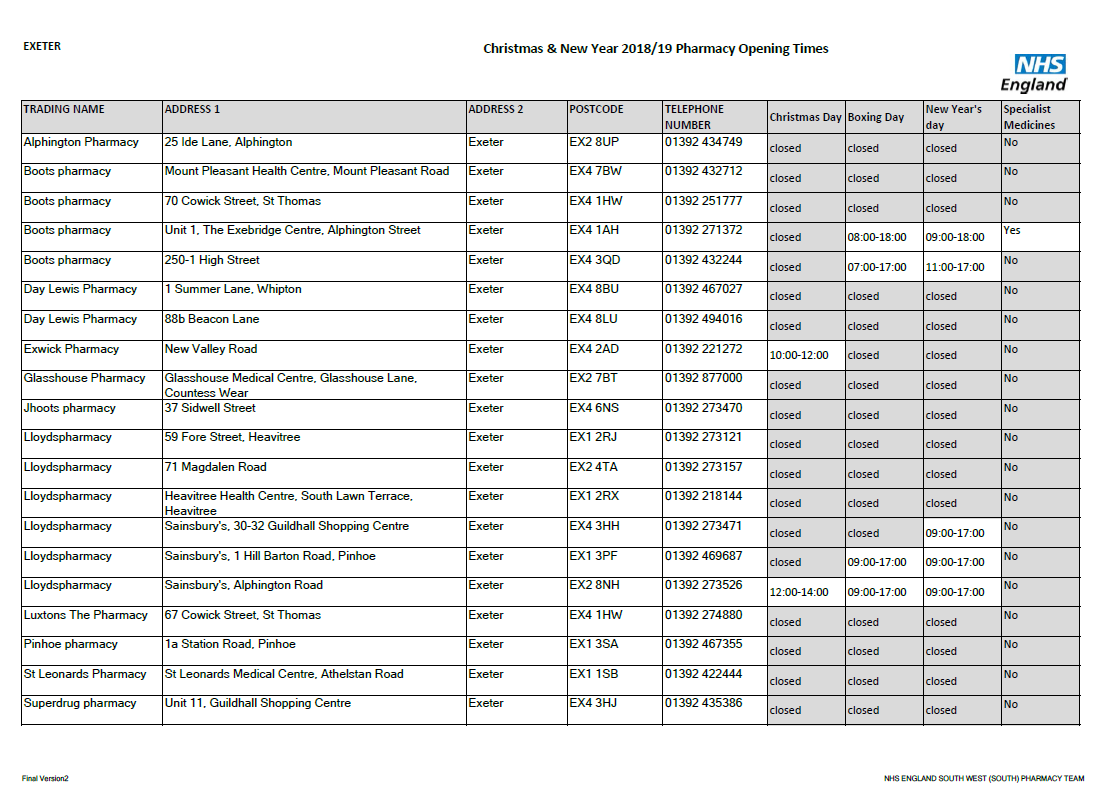 EXETER

Christmas & New Year 2018/19 Pharmacy Opening Times

NHS England

| TRADING NAME | ADDRESS 1 | ADDRESS 2 | POSTCODE | TELEPHONE NUMBER | Christmas Day | Boxing Day | New Year's day | Specialist Medicines |
|---|---|---|---|---|---|---|---|---|
| Alphington Pharmacy | 25 Ide Lane, Alphington | Exeter | EX2 8UP | 01392 434749 | closed | closed | closed | No |
| Boots pharmacy | Mount Pleasant Health Centre, Mount Pleasant Road | Exeter | EX4 7BW | 01392 432712 | closed | closed | closed | No |
| Boots pharmacy | 70 Cowick Street, St Thomas | Exeter | EX4 1HW | 01392 251777 | closed | closed | closed | No |
| Boots pharmacy | Unit 1, The Exebridge Centre, Alphington Street | Exeter | EX4 1AH | 01392 271372 | closed | 08:00-18:00 | 09:00-18:00 | Yes |
| Boots pharmacy | 250-1 High Street | Exeter | EX4 3QD | 01392 432244 | closed | 07:00-17:00 | 11:00-17:00 | No |
| Day Lewis Pharmacy | 1 Summer Lane, Whipton | Exeter | EX4 8BU | 01392 467027 | closed | closed | closed | No |
| Day Lewis Pharmacy | 88b Beacon Lane | Exeter | EX4 8LU | 01392 494016 | closed | closed | closed | No |
| Exwick Pharmacy | New Valley Road | Exeter | EX4 2AD | 01392 221272 | 10:00-12:00 | closed | closed | No |
| Glasshouse Pharmacy | Glasshouse Medical Centre, Glasshouse Lane, Countess Wear | Exeter | EX2 7BT | 01392 877000 | closed | closed | closed | No |
| Jhoots pharmacy | 37 Sidwell Street | Exeter | EX4 6NS | 01392 273470 | closed | closed | closed | No |
| Lloydspharmacy | 59 Fore Street, Heavitree | Exeter | EX1 2RJ | 01392 273121 | closed | closed | closed | No |
| Lloydspharmacy | 71 Magdalen Road | Exeter | EX2 4TA | 01392 273157 | closed | closed | closed | No |
| Lloydspharmacy | Heavitree Health Centre, South Lawn Terrace, Heavitree | Exeter | EX1 2RX | 01392 218144 | closed | closed | closed | No |
| Lloydspharmacy | Sainsbury's, 30-32 Guildhall Shopping Centre | Exeter | EX4 3HH | 01392 273471 | closed | closed | 09:00-17:00 | No |
| Lloydspharmacy | Sainsbury's, 1 Hill Barton Road, Pinhoe | Exeter | EX1 3PF | 01392 469687 | closed | 09:00-17:00 | 09:00-17:00 | No |
| Lloydspharmacy | Sainsbury's, Alphington Road | Exeter | EX2 8NH | 01392 273526 | 12:00-14:00 | 09:00-17:00 | 09:00-17:00 | No |
| Luxtons The Pharmacy | 67 Cowick Street, St Thomas | Exeter | EX4 1HW | 01392 274880 | closed | closed | closed | No |
| Pinhoe pharmacy | 1a Station Road, Pinhoe | Exeter | EX1 3SA | 01392 467355 | closed | closed | closed | No |
| St Leonards Pharmacy | St Leonards Medical Centre, Athelstan Road | Exeter | EX1 1SB | 01392 422444 | closed | closed | closed | No |
| Superdrug pharmacy | Unit 11, Guildhall Shopping Centre | Exeter | EX4 3HJ | 01392 435386 | closed | closed | closed | No |

Final Version2

NHS ENGLAND SOUTH WEST (SOUTH) PHARMACY TEAM